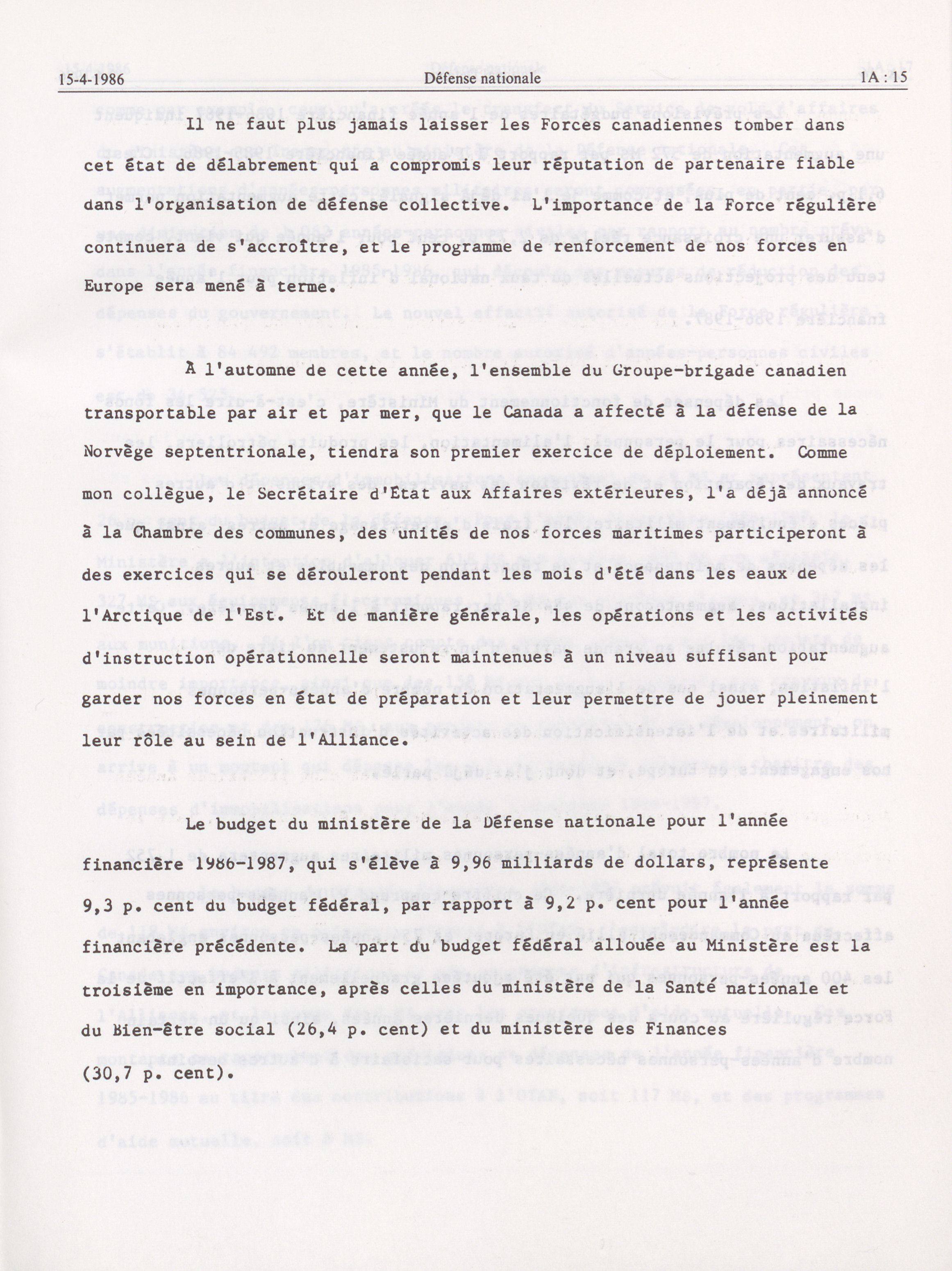 15-4-1986 Défense nationale 1A : 15

Il ne faut plus jamais laisser les Forces canadiennes tomber dans cet état de délabrement qui a compromis leur réputation de partenaire fiable dans l'organisation de défense collective. L'importance de la Force régulière continuera de s'accroître, et le programme de renforcement de nos forces en Europe sera mené à terme.

À l'automne de cette année, l'ensemble du Groupe-brigade canadien transportable par air et par mer, que le Canada a affecté à la défense de la Norvège septentrionale, tiendra son premier exercice de déploiement. Comme mon collègue, le Secrétaire d'État aux Affaires extérieures, l'a déjà annoncé à la Chambre des communes, des unités de nos forces maritimes participeront à des exercices qui se dérouleront pendant les mois d'été dans les eaux de l'Arctique de l'Est. Et de manière générale, les opérations et les activités d'instruction opérationnelle seront maintenues à un niveau suffisant pour garder nos forces en état de préparation et leur permettre de jouer pleinement leur rôle au sein de l'Alliance.

Le budget du ministère de la Défense nationale pour l'année financière 1986-1987, qui s'élève à 9,96 milliards de dollars, représente 9,3 p. cent du budget fédéral, par rapport à 9,2 p. cent pour l'année financière précédente. La part du budget fédéral allouée au Ministère est la troisième en importance, après celles du ministère de la Santé nationale et du Bien-être social (26,4 p. cent) et du ministère des Finances (30,7 p. cent).